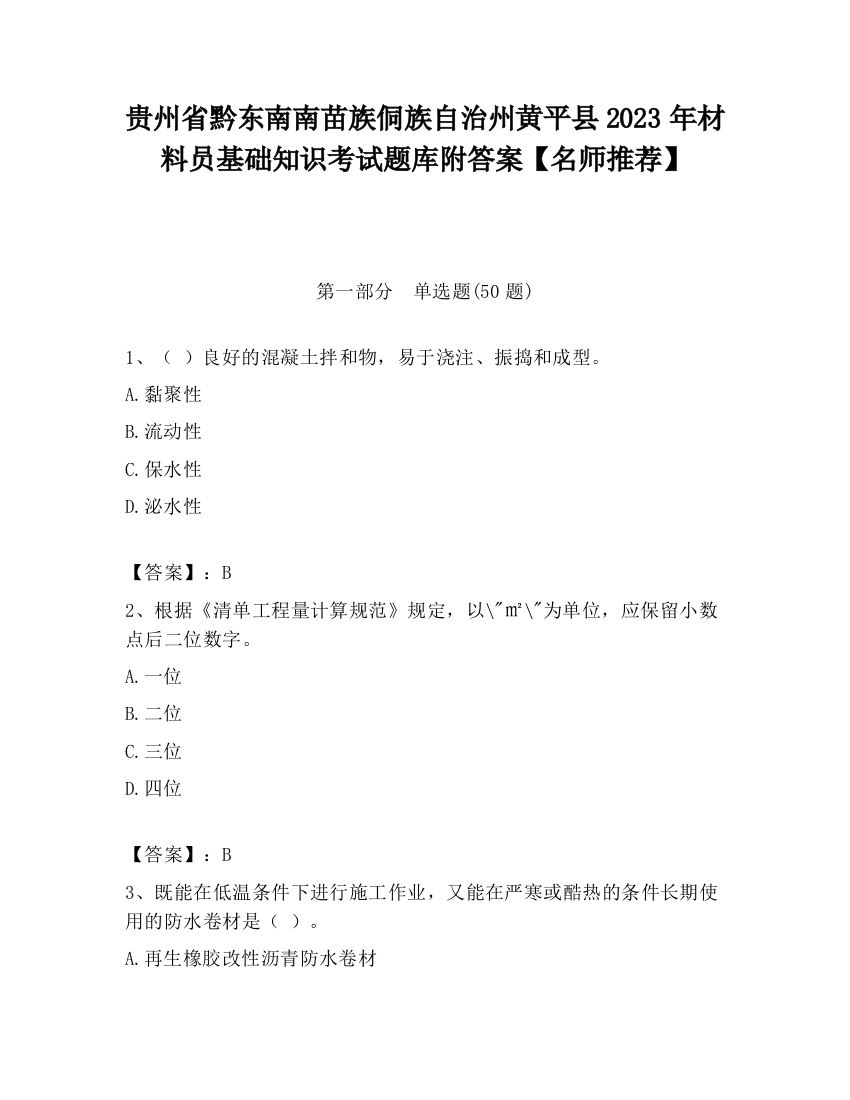 贵州省黔东南南苗族侗族自治州黄平县2023年材料员基础知识考试题库附答案【名师推荐】

第一部分 单选题(50题)

1、（ ）良好的混凝土拌和物，易于浇注、振捣和成型。

A.黏聚性

B.流动性

C.保水性

D.泌水性

【答案】：B

2、根据《清单工程量计算规范》规定，以\"㎡\"为单位，应保留小数点后二位数字。

A.一位

B.二位

C.三位

D.四位

【答案】：B

3、既能在低温条件下进行施工作业，又能在严寒或酷热的条件长期使用的防水卷材是（ ）。

A.再生橡胶改性沥青防水卷材